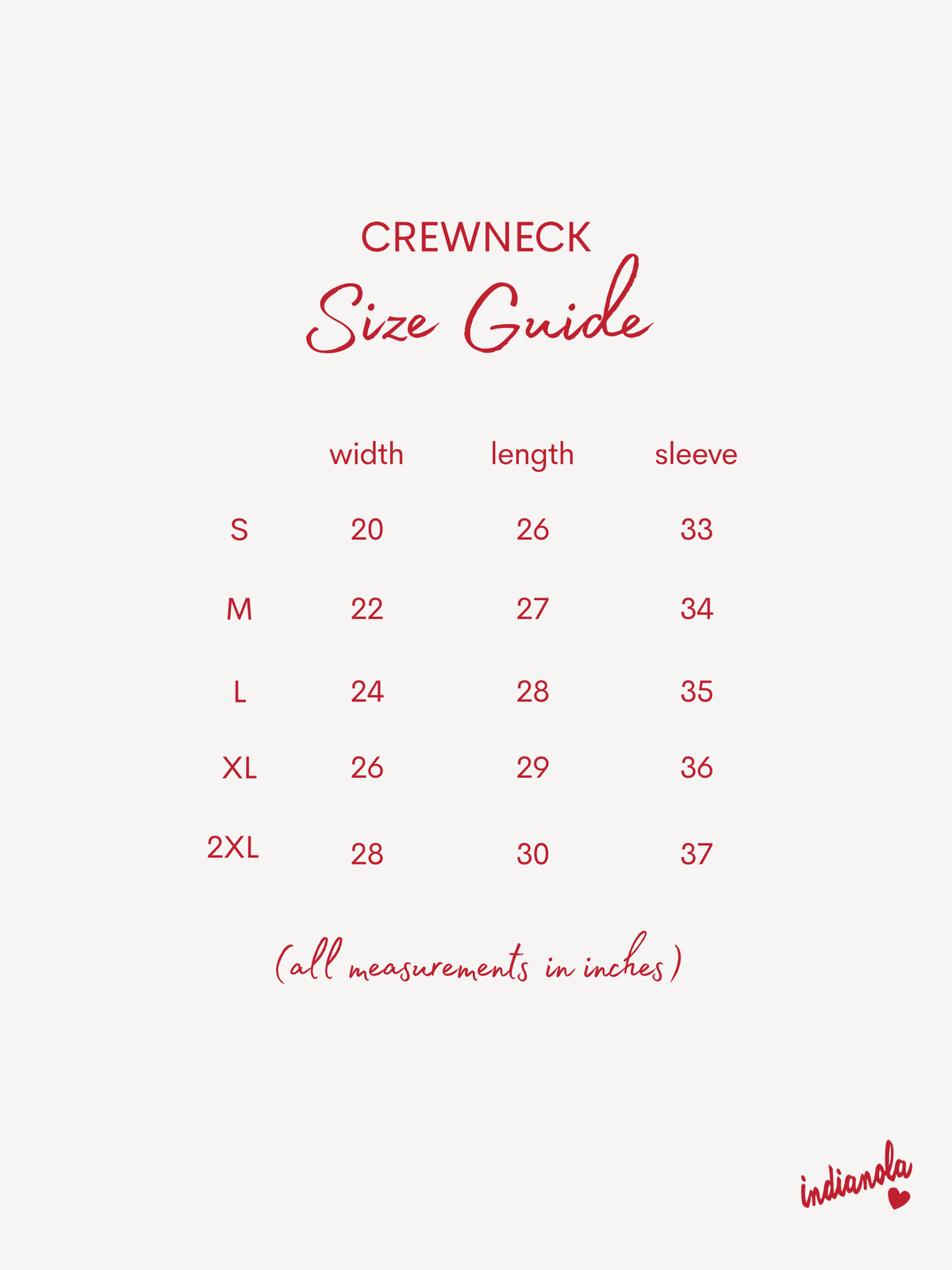 CREWNECK
Size Guide

| | width | length | sleeve |
|---|---|---|---|
| S | 20 | 26 | 33 |
| M | 22 | 27 | 34 |
| L | 24 | 28 | 35 |
| XL | 26 | 29 | 36 |
| 2XL | 28 | 30 | 37 |

(all measurements in inches)

indianola